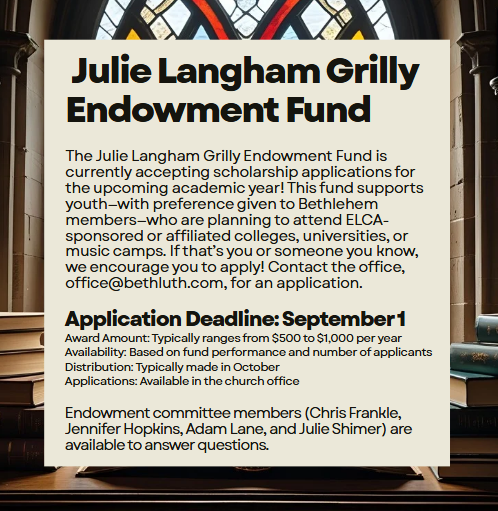 Julie Langham Grilly Endowment Fund

The Julie Langham Grilly Endowment Fund is currently accepting scholarship applications for the upcoming academic year! This fund supports youth—with preference given to Bethlehem members—who are planning to attend ELCA-sponsored or affiliated colleges, universities, or music camps. If that's you or someone you know, we encourage you to apply! Contact the office, office@bethluth.com, for an application.

Application Deadline: September 1
Award Amount: Typically ranges from \$500 to \$1,000 per year
Availability: Based on fund performance and number of applicants
Distribution: Typically made in October
Applications: Available in the church office

Endowment committee members (Chris Frankle, Jennifer Hopkins, Adam Lane, and Julie Shimer) are available to answer questions.